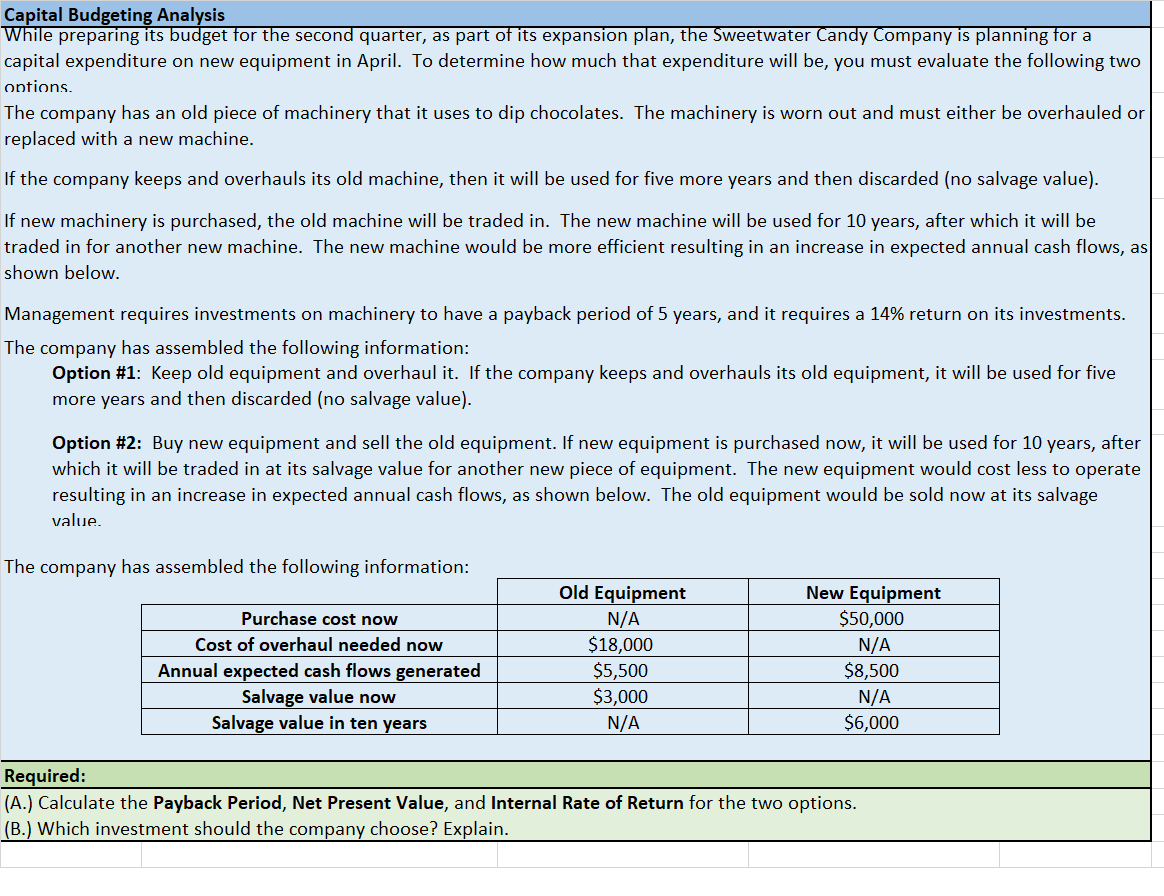 Capital Budgeting Analysis
While preparing its budget for the second quarter, as part of its expansion plan, the Sweetwater Candy Company is planning for a capital expenditure on new equipment in April. To determine how much that expenditure will be, you must evaluate the following two options.

The company has an old piece of machinery that it uses to dip chocolates. The machinery is worn out and must either be overhauled or replaced with a new machine.

If the company keeps and overhauls its old machine, then it will be used for five more years and then discarded (no salvage value).

If new machinery is purchased, the old machine will be traded in. The new machine will be used for 10 years, after which it will be traded in for another new machine. The new machine would be more efficient resulting in an increase in expected annual cash flows, as shown below.

Management requires investments on machinery to have a payback period of 5 years, and it requires a 14% return on its investments.

The company has assembled the following information:

Option #1: Keep old equipment and overhaul it. If the company keeps and overhauls its old equipment, it will be used for five more years and then discarded (no salvage value).

Option #2: Buy new equipment and sell the old equipment. If new equipment is purchased now, it will be used for 10 years, after which it will be traded in at its salvage value for another new piece of equipment. The new equipment would cost less to operate resulting in an increase in expected annual cash flows, as shown below. The old equipment would be sold now at its salvage value.

The company has assembled the following information:

| | Old Equipment | New Equipment |
|---|---|---|
| Purchase cost now | N/A | $50,000 |
| Cost of overhaul needed now | $18,000 | N/A |
| Annual expected cash flows generated | $5,500 | $8,500 |
| Salvage value now | $3,000 | N/A |
| Salvage value in ten years | N/A | $6,000 |

Required:
(A.) Calculate the Payback Period, Net Present Value, and Internal Rate of Return for the two options.
(B.) Which investment should the company choose? Explain.